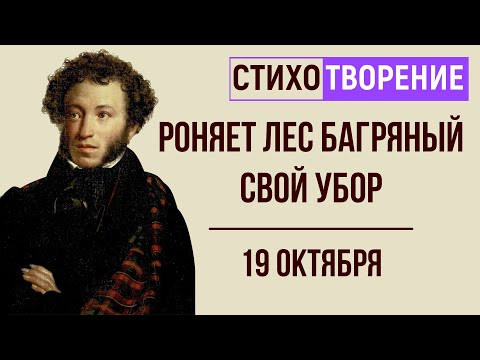 СТИХОТВОРЕНИЕ

РОНЯЕТ ЛЕС БАГРЯНЫЙ СВОЙ УБОР

19 ОКТЯБРЯ